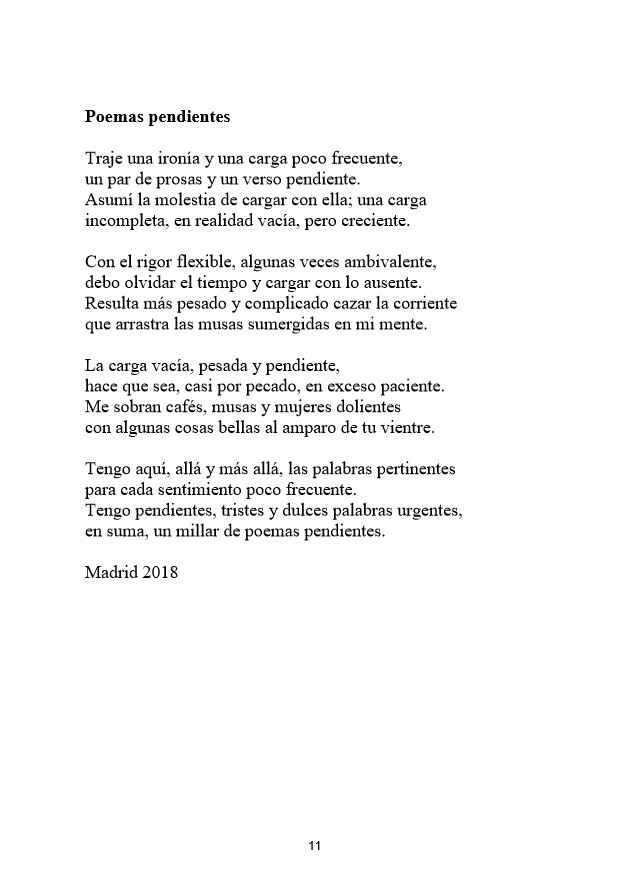 **Poemas pendientes**

Traje una ironía y una carga poco frecuente,
un par de prosas y un verso pendiente.
Asumí la molestia de cargar con ella; una carga
incompleta, en realidad vacía, pero creciente.

Con el rigor flexible, algunas veces ambivalente,
debo olvidar el tiempo y cargar con lo ausente.
Resulta más pesado y complicado cazar la corriente
que arrastra las musas sumergidas en mi mente.

La carga vacía, pesada y pendiente,
hace que sea, casi por pecado, en exceso paciente.
Me sobran cafés, musas y mujeres dolientes
con algunas cosas bellas al amparo de tu vientre.

Tengo aquí, allá y más allá, las palabras pertinentes
para cada sentimiento poco frecuente.
Tengo pendientes, tristes y dulces palabras urgentes,
en suma, un millar de poemas pendientes.

Madrid 2018

11